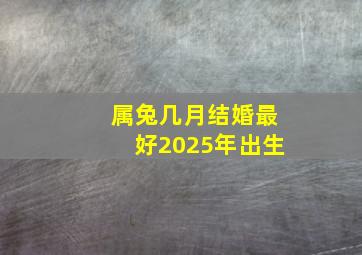 属兔几月结婚最好2025年出生